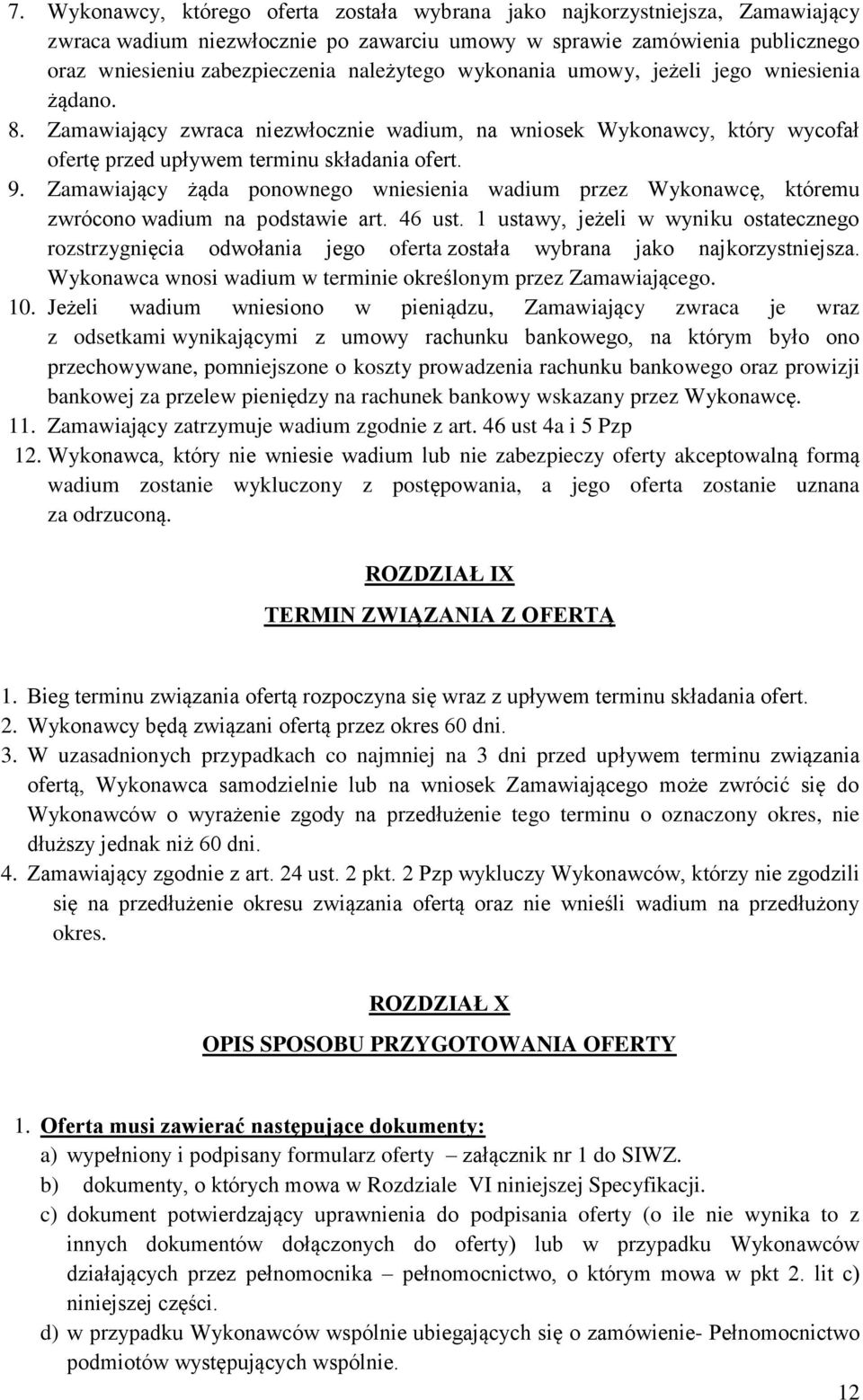 7. Wykonawcy, którego oferta została wybrana jako najkorzystniejsza, Zamawiający zwraca wadium niezwłocznie po zawarciu umowy w sprawie zamówienia publicznego oraz wniesieniu zabezpieczenia należytego wykonania umowy, jeżeli jego wniesienia żądano.
8. Zamawiający zwraca niezwłocznie wadium, na wniosek Wykonawcy, który wycofał ofertę przed upływem terminu składania ofert.
9. Zamawiający żąda ponownego wniesienia wadium przez Wykonawcę, któremu zwrócono wadium na podstawie art. 46 ust. 1 ustawy, jeżeli w wyniku ostatecznego rozstrzygnięcia odwołania jego oferta została wybrana jako najkorzystniejsza. Wykonawca wnosi wadium w terminie określonym przez Zamawiającego.
10. Jeżeli wadium wniesiono w pieniądzu, Zamawiający zwraca je wraz z odsetkami wynikającymi z umowy rachunku bankowego, na którym było ono przechowywane, pomniejszone o koszty prowadzenia rachunku bankowego oraz prowizji bankowej za przelew pieniędzy na rachunek bankowy wskazany przez Wykonawcę.
11. Zamawiający zatrzymuje wadium zgodnie z art. 46 ust 4a i 5 Pzp
12. Wykonawca, który nie wniesie wadium lub nie zabezpieczy oferty akceptowalną formą wadium zostanie wykluczony z postępowania, a jego oferta zostanie uznana za odrzuconą.

ROZDZIAŁ IX

TERMIN ZWIĄZANIA Z OFERTĄ

1. Bieg terminu związania ofertą rozpoczyna się wraz z upływem terminu składania ofert.
2. Wykonawcy będą związani ofertą przez okres 60 dni.
3. W uzasadnionych przypadkach co najmniej na 3 dni przed upływem terminu związania ofertą, Wykonawca samodzielnie lub na wniosek Zamawiającego może zwrócić się do Wykonawców o wyrażenie zgody na przedłużenie tego terminu o oznaczony okres, nie dłuższy jednak niż 60 dni.
4. Zamawiający zgodnie z art. 24 ust. 2 pkt. 2 Pzp wykluczy Wykonawców, którzy nie zgodzili się na przedłużenie okresu związania ofertą oraz nie wnieśli wadium na przedłużony okres.

ROZDZIAŁ X

OPIS SPOSOBU PRZYGOTOWANIA OFERTY

1. Oferta musi zawierać następujące dokumenty:
a) wypełniony i podpisany formularz oferty – załącznik nr 1 do SIWZ.
b) dokumenty, o których mowa w Rozdziale VI niniejszej Specyfikacji.
c) dokument potwierdzający uprawnienia do podpisania oferty (o ile nie wynika to z innych dokumentów dołączonych do oferty) lub w przypadku Wykonawców działających przez pełnomocnika – pełnomocnictwo, o którym mowa w pkt 2. lit c) niniejszej części.
d) w przypadku Wykonawców wspólnie ubiegających się o zamówienie- Pełnomocnictwo podmiotów występujących wspólnie.

12